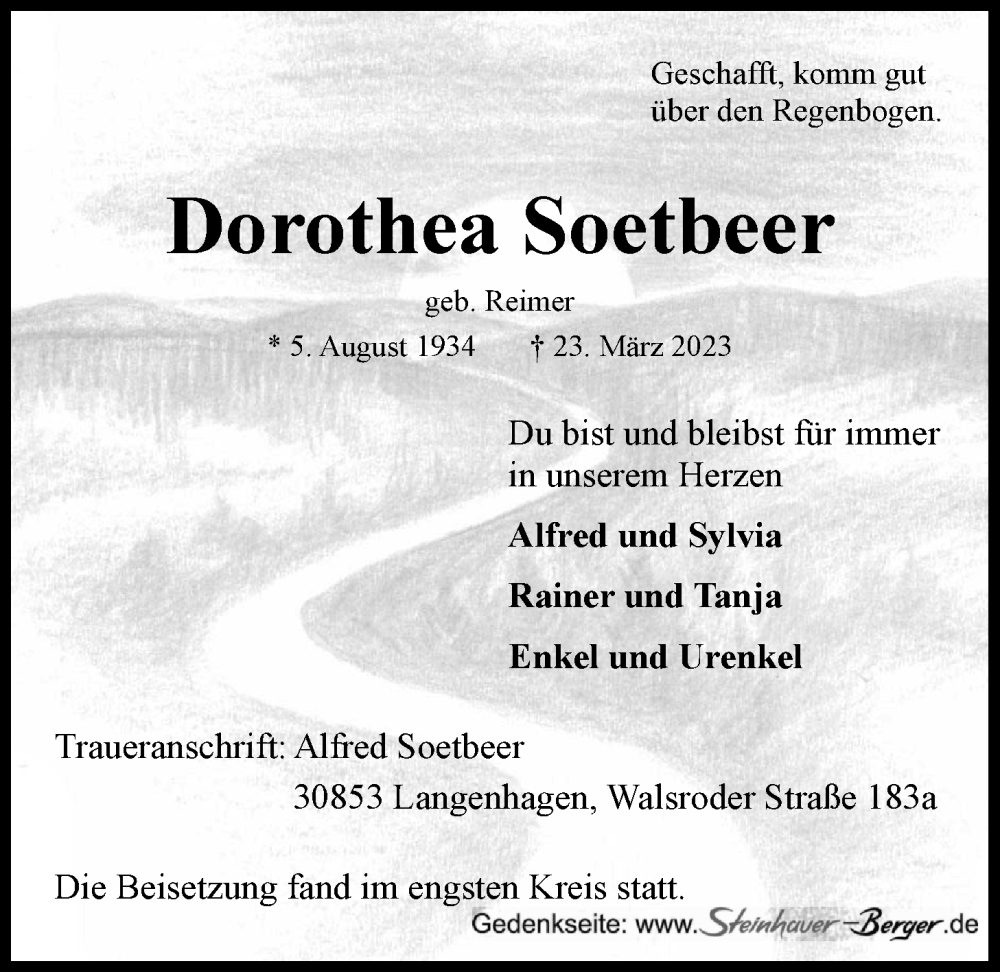 Geschafft, komm gut über den Regenbogen.

Dorothea Soetbeer

geb. Reimer

* 5. August 1934 † 23. März 2023

Du bist und bleibst für immer in unserem Herzen

Alfred und Sylvia

Rainer und Tanja

Enkel und Urenkel

Traueranschrift: Alfred Soetbeer
30853 Langenhagen, Walsroder Straße 183a

Die Beisetzung fand im engsten Kreis statt.

Gedenkseite: www.Steinhauer-Berger.de